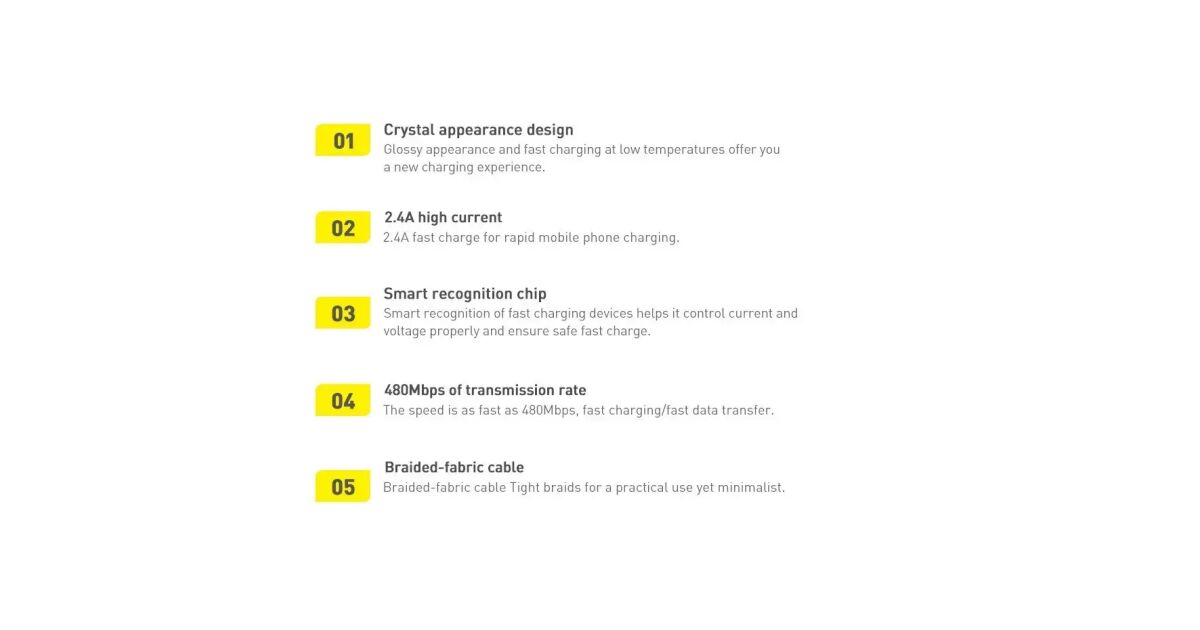 01
Crystal appearance design
Glossy appearance and fast charging at low temperatures offer you a new charging experience.

02
2.4A high current
2.4A fast charge for rapid mobile phone charging.

03
Smart recognition chip
Smart recognition of fast charging devices helps it control current and voltage properly and ensure safe fast charge.

04
480Mbps of transmission rate
The speed is as fast as 480Mbps, fast charging/fast data transfer.

05
Braided-fabric cable
Braided-fabric cable Tight braids for a practical use yet minimalist.